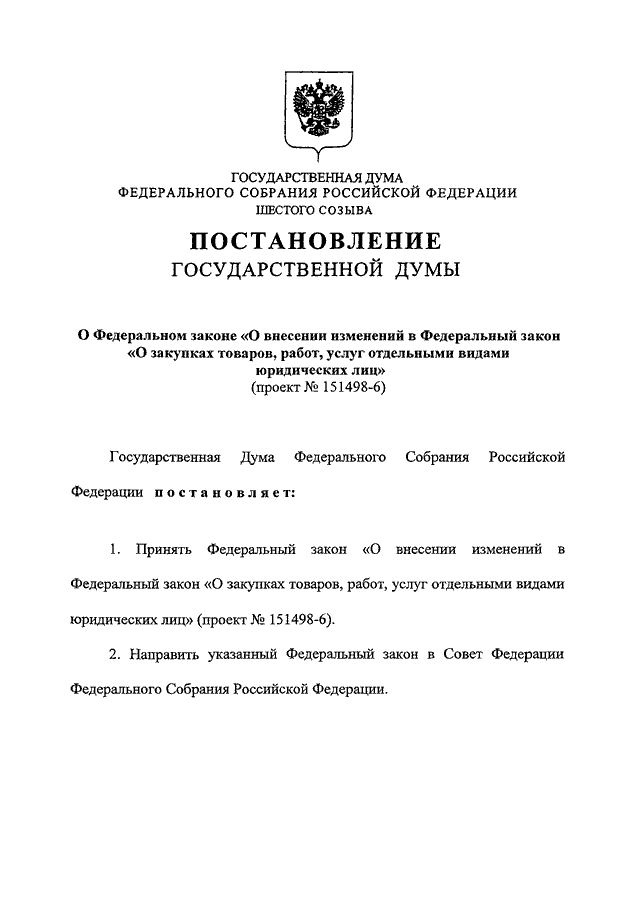 ГОСУДАРСТВЕННАЯ ДУМА
ФЕДЕРАЛЬНОГО СОБРАНИЯ РОССИЙСКОЙ ФЕДЕРАЦИИ
ШЕСТОГО СОЗЫВА

ПОСТАНОВЛЕНИЕ
ГОСУДАРСТВЕННОЙ ДУМЫ

О Федеральном законе «О внесении изменений в Федеральный закон «О закупках товаров, работ, услуг отдельными видами юридических лиц»
(проект № 151498-6)

Государственная Дума Федерального Собрания Российской Федерации постановляет:

1. Принять Федеральный закон «О внесении изменений в Федеральный закон «О закупках товаров, работ, услуг отдельными видами юридических лиц» (проект № 151498-6).

2. Направить указанный Федеральный закон в Совет Федерации Федерального Собрания Российской Федерации.